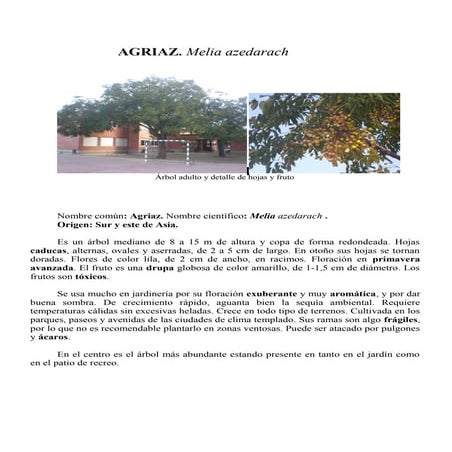 AGRIAZ. Melia azedarach

Árbol adulto y detalle de hojas y fruto

Nombre común: Agriaz. Nombre científico: Melia azedarach .
Origen: Sur y este de Asia.

Es un árbol mediano de 8 a 15 m de altura y copa de forma redondeada. Hojas caducas, alternas, ovales y aserradas, de 2 a 5 cm de largo. En otoño sus hojas se tornan doradas. Flores de color lila, de 2 cm de ancho, en racimos. Floración en primavera avanzada. El fruto es una drupa globosa de color amarillo, de 1-1,5 cm de diámetro. Los frutos son tóxicos.

Se usa mucho en jardinería por su floración exuberante y muy aromática, y por dar buena sombra. De crecimiento rápido, aguanta bien la sequía ambiental. Requiere temperaturas cálidas sin excesivas heladas. Crece en todo tipo de terrenos. Cultivada en los parques, paseos y avenidas de las ciudades de clima templado. Sus ramas son algo frágiles, por lo que no es recomendable plantarlo en zonas ventosas. Puede ser atacado por pulgones y ácaros.

En el centro es el árbol más abundante estando presente en tanto en el jardín como en el patio de recreo.